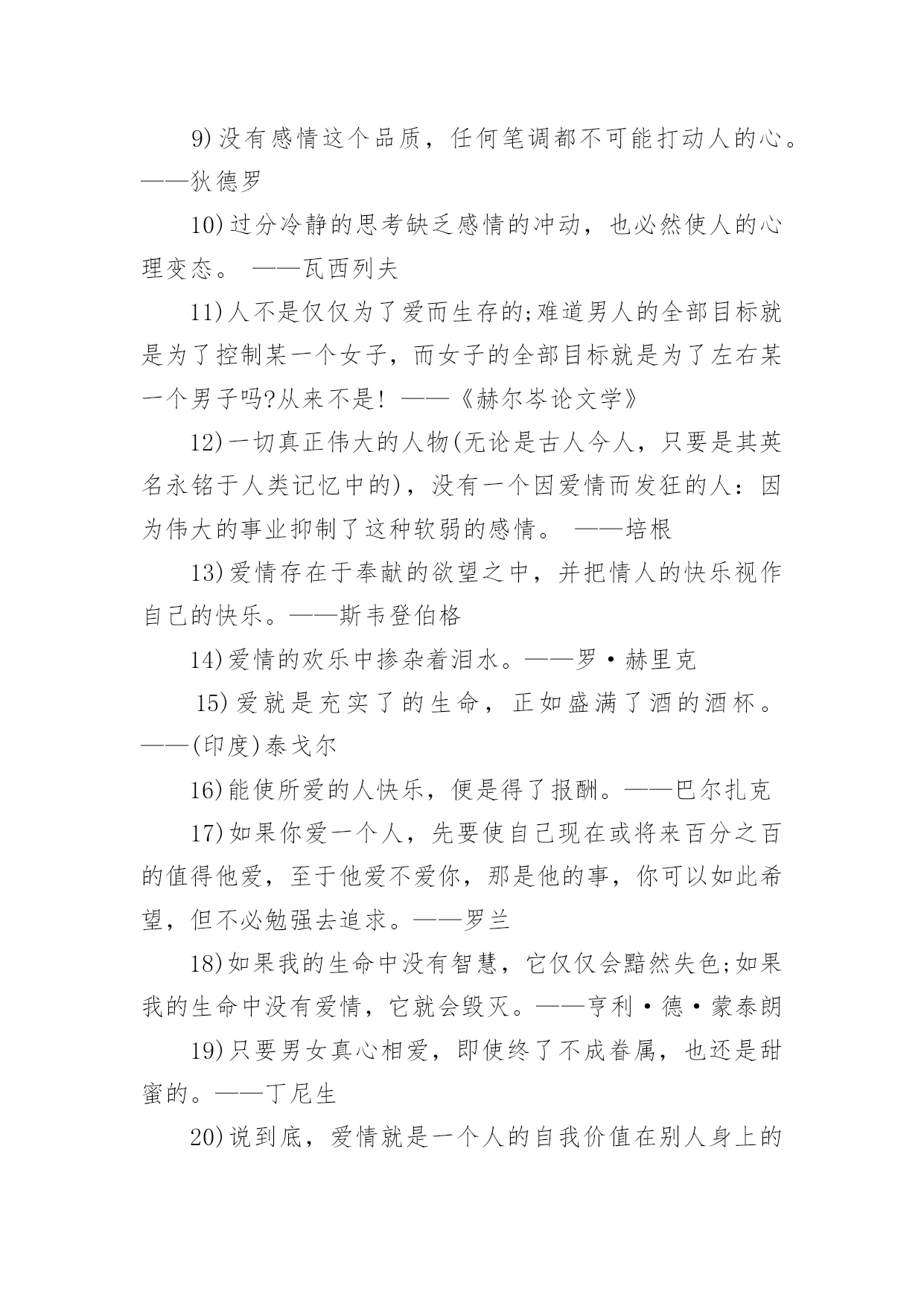 9)没有感情这个品质，任何笔调都不可能打动人的心。——狄德罗

10)过分冷静的思考缺乏感情的冲动，也必然使人的心理变态。 ——瓦西列夫

11)人不是仅仅为了爱而生存的;难道男人的全部目标就是为了控制某一个女子，而女子的全部目标就是为了左右某一个男子吗?从来不是! ——《赫尔岑论文学》

12)一切真正伟大的人物(无论是古人今人，只要是其英名永铭于人类记忆中的)，没有一个因爱情而发狂的人：因为伟大的事业抑制了这种软弱的感情。 ——培根

13)爱情存在于奉献的欲望之中，并把情人的快乐视作自己的快乐。——斯韦登伯格

14)爱情的欢乐中掺杂着泪水。——罗·赫里克

15)爱就是充实了的生命，正如盛满了酒的酒杯。——(印度)泰戈尔

16)能使所爱的人快乐，便是得了报酬。——巴尔扎克

17)如果你爱一个人，先要使自己现在或将来百分之百的值得他爱，至于他爱不爱你，那是他的事，你可以如此希望，但不必勉强去追求。——罗兰

18)如果我的生命中没有智慧，它仅仅会黯然失色;如果我的生命中没有爱情，它就会毁灭。——亨利·德·蒙泰朗

19)只要男女真心相爱，即使终了不成眷属，也还是甜蜜的。——丁尼生

20)说到底，爱情就是一个人的自我价值在别人身上的